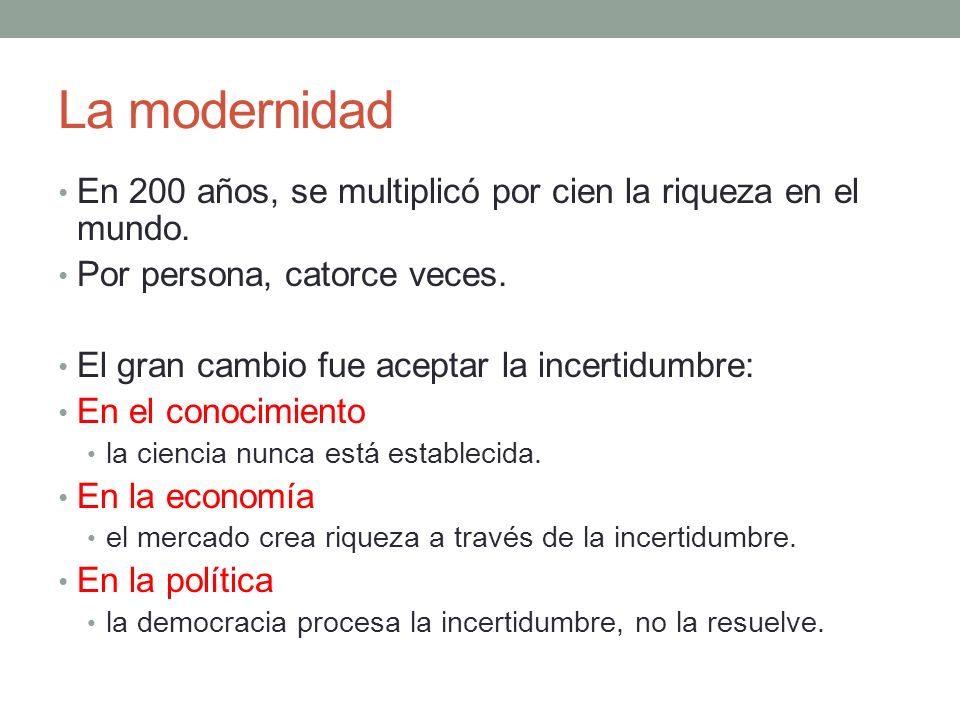 La modernidad

• En 200 años, se multiplicó por cien la riqueza en el mundo.
• Por persona, catorce veces.

• El gran cambio fue aceptar la incertidumbre:
• En el conocimiento
  • la ciencia nunca está establecida.
• En la economía
  • el mercado crea riqueza a través de la incertidumbre.
• En la política
  • la democracia procesa la incertidumbre, no la resuelve.